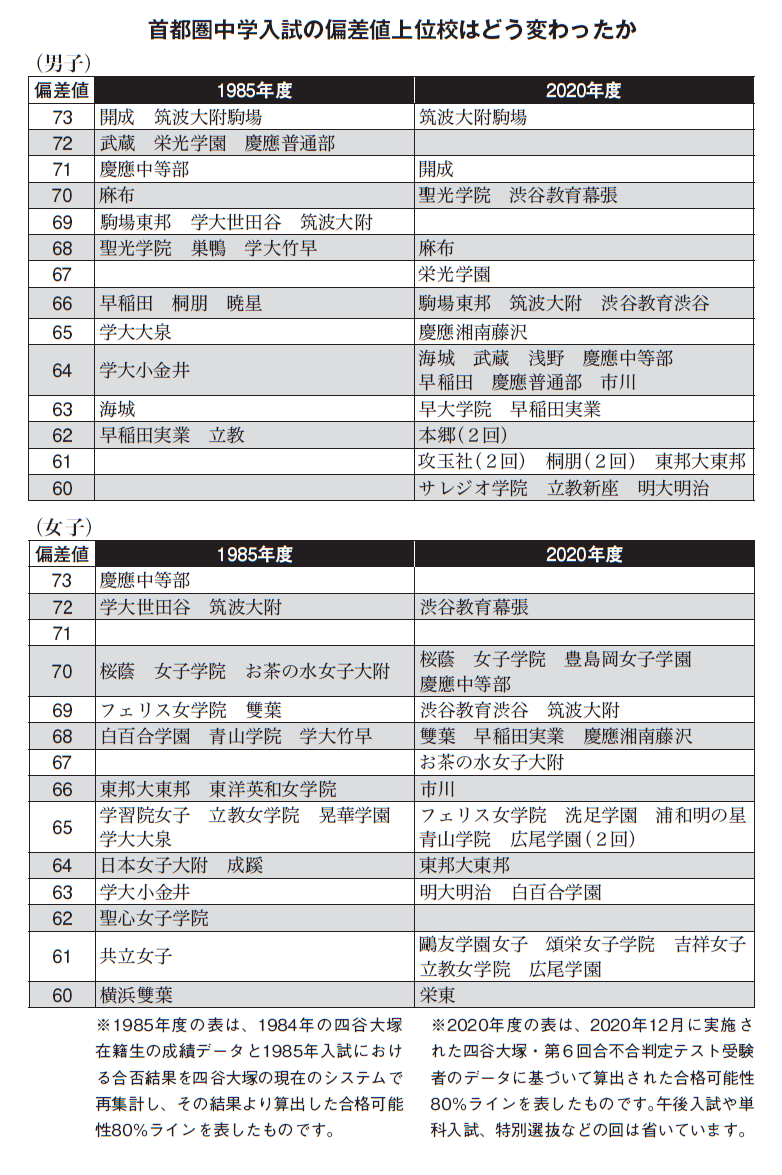 首都圏中学入試の偏差値上位校はどう変わったか

（男子）

| 偏差値 | 1985年度 | 2020年度 |
|---|---|---|
| 73 | 開成　筑波大附駒場 | 筑波大附駒場 |
| 72 | 武蔵　栄光学園　慶應普通部 | |
| 71 | 慶應中等部 | 開成 |
| 70 | 麻布 | 聖光学院　渋谷教育幕張 |
| 69 | 駒場東邦　学大世田谷　筑波大附 | |
| 68 | 聖光学院　巣鴨　学大竹早 | 麻布 |
| 67 | | 栄光学園 |
| 66 | 早稲田　桐朋　暁星 | 駒場東邦　筑波大附　渋谷教育渋谷 |
| 65 | 学大大泉 | 慶應湘南藤沢 |
| 64 | 学大小金井 | 海城　武蔵　浅野　慶應中等部　早稲田　慶應普通部　市川 |
| 63 | 海城 | 早大学院　早稲田実業 |
| 62 | 早稲田実業　立教 | 本郷（2回） |
| 61 | | 攻玉社（2回）　桐朋（2回）　東邦大東邦 |
| 60 | | サレジオ学院　立教新座　明大明治 |

（女子）

| 偏差値 | 1985年度 | 2020年度 |
|---|---|---|
| 73 | 慶應中等部 | |
| 72 | 学大世田谷　筑波大附 | 渋谷教育幕張 |
| 71 | | |
| 70 | 桜蔭　女子学院　お茶の水女子大附 | 桜蔭　女子学院　豊島岡女子学園　慶應中等部 |
| 69 | フェリス女学院　雙葉 | 渋谷教育渋谷　筑波大附 |
| 68 | 白百合学園　青山学院　学大竹早 | 雙葉　早稲田実業　慶應湘南藤沢 |
| 67 | | お茶の水女子大附 |
| 66 | 東邦大東邦　東洋英和女学院 | 市川 |
| 65 | 学習院女子　立教女学院　晃華学園　学大大泉 | フェリス女学院　洗足学園　浦和明の星　青山学院　広尾学園（2回） |
| 64 | 日本女子大附　成蹊 | 東邦大東邦 |
| 63 | 学大小金井 | 明大明治　白百合学園 |
| 62 | 聖心女子学院 | |
| 61 | 共立女子 | 鷗友学園女子　頌栄女子学院　吉祥女子　立教女学院　広尾学園 |
| 60 | 横浜雙葉 | 栄東 |

※1985年度の表は、1984年の四谷大塚在籍生の成績データと1985年入試における合否結果を四谷大塚の現在のシステムで再集計し、その結果より算出した合格可能性80%ラインを表したものです。

※2020年度の表は、2020年12月に実施された四谷大塚・第6回合不合判定テスト受験者のデータに基づいて算出された合格可能性80%ラインを表したものです。午後入試や単科入試、特別選抜などの回は省いています。